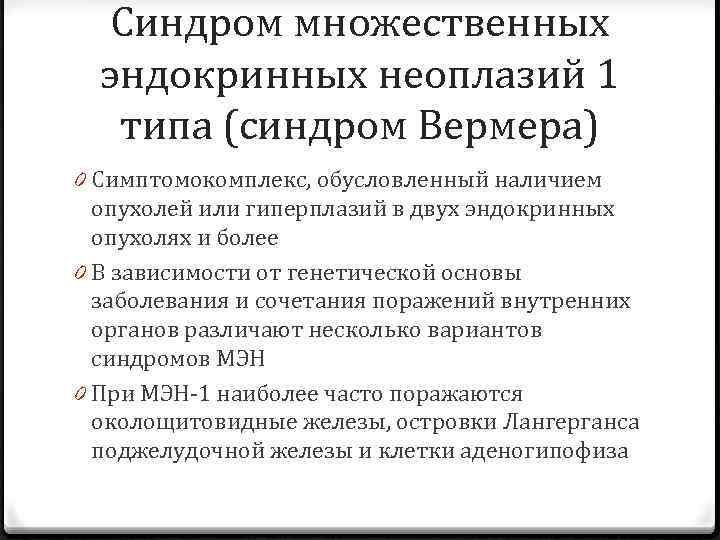 Синдром множественных эндокринных неоплазий 1 типа (синдром Вермера)

0 Симптомокомплекс, обусловленный наличием опухолей или гиперплазий в двух эндокринных опухолях и более

0 В зависимости от генетической основы заболевания и сочетания поражений внутренних органов различают несколько вариантов синдромов МЭН

0 При МЭН-1 наиболее часто поражаются околощитовидные железы, островки Лангерганса поджелудочной железы и клетки аденогипофиза